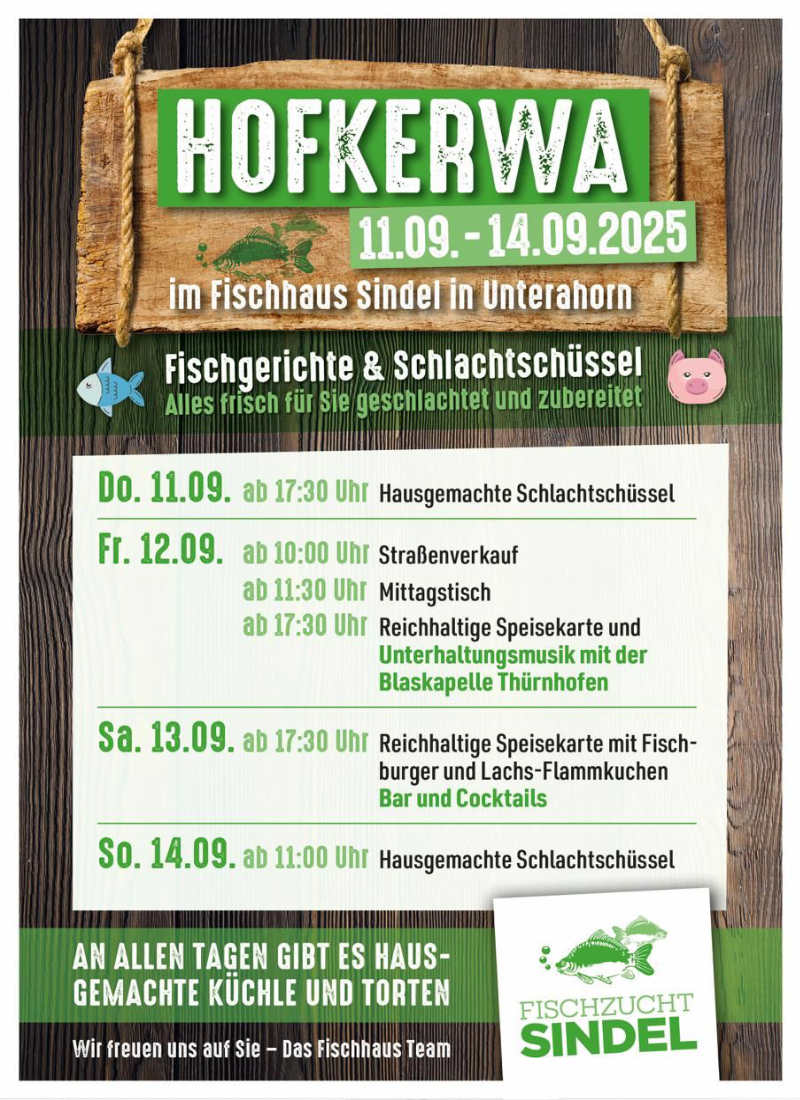 HOFKERWA

11.09. - 14.09.2025

im Fischhaus Sindel in Unterahorn

Fischgerichte & Schlachtschüssel
Alles frisch für Sie geschlachtet und zubereitet

Do. 11.09. ab 17:30 Uhr Hausgemachte Schlachtschüssel

Fr. 12.09. ab 10:00 Uhr Straßenverkauf
ab 11:30 Uhr Mittagstisch
ab 17:30 Uhr Reichhaltige Speisekarte und Unterhaltungsmusik mit der Blaskapelle Thürnhofen

Sa. 13.09. ab 17:30 Uhr Reichhaltige Speisekarte mit Fischburger und Lachs-Flammkuchen Bar und Cocktails

So. 14.09. ab 11:00 Uhr Hausgemachte Schlachtschüssel

AN ALLEN TAGEN GIBT ES HAUSGEMACHTE KÜCHLE UND TORTEN

Wir freuen uns auf Sie – Das Fischhaus Team

FISCHZUCHT SINDEL